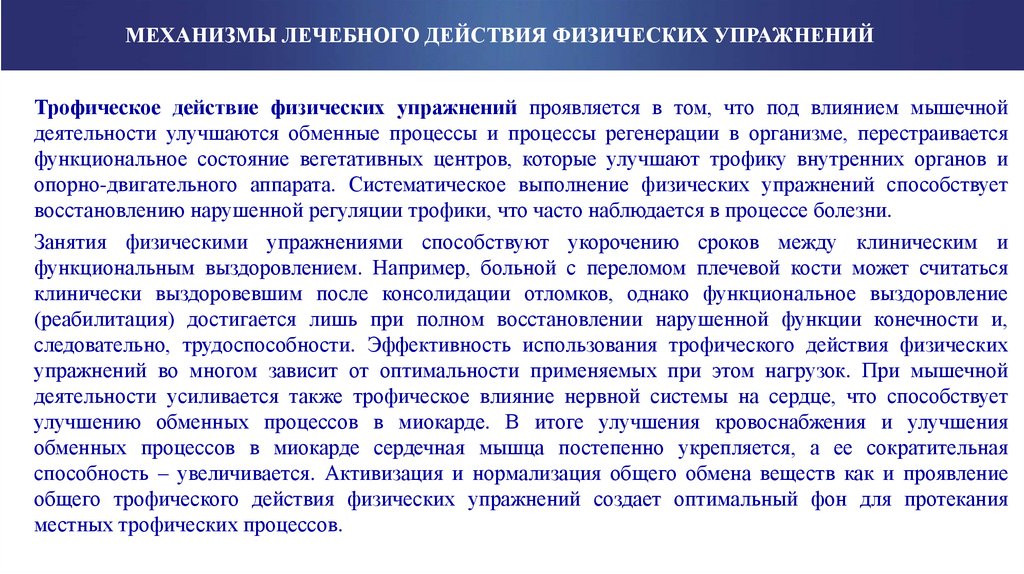 МЕХАНИЗМЫ ЛЕЧЕБНОГО ДЕЙСТВИЯ ФИЗИЧЕСКИХ УПРАЖНЕНИЙ

Трофическое действие физических упражнений проявляется в том, что под влиянием мышечной деятельности улучшаются обменные процессы и процессы регенерации в организме, перестраивается функциональное состояние вегетативных центров, которые улучшают трофику внутренних органов и опорно-двигательного аппарата. Систематическое выполнение физических упражнений способствует восстановлению нарушенной регуляции трофики, что часто наблюдается в процессе болезни.

Занятия физическими упражнениями способствуют укорочению сроков между клиническим и функциональным выздоровлением. Например, больной с переломом плечевой кости может считаться клинически выздоровевшим после консолидации отломков, однако функциональное выздоровление (реабилитация) достигается лишь при полном восстановлении нарушенной функции конечности и, следовательно, трудоспособности. Эффективность использования трофического действия физических упражнений во многом зависит от оптимальности применяемых при этом нагрузок. При мышечной деятельности усиливается также трофическое влияние нервной системы на сердце, что способствует улучшению обменных процессов в миокарде. В итоге улучшения кровоснабжения и улучшения обменных процессов в миокарде сердечная мышца постепенно укрепляется, а ее сократительная способность – увеличивается. Активизация и нормализация общего обмена веществ как и проявление общего трофического действия физических упражнений создает оптимальный фон для протекания местных трофических процессов.